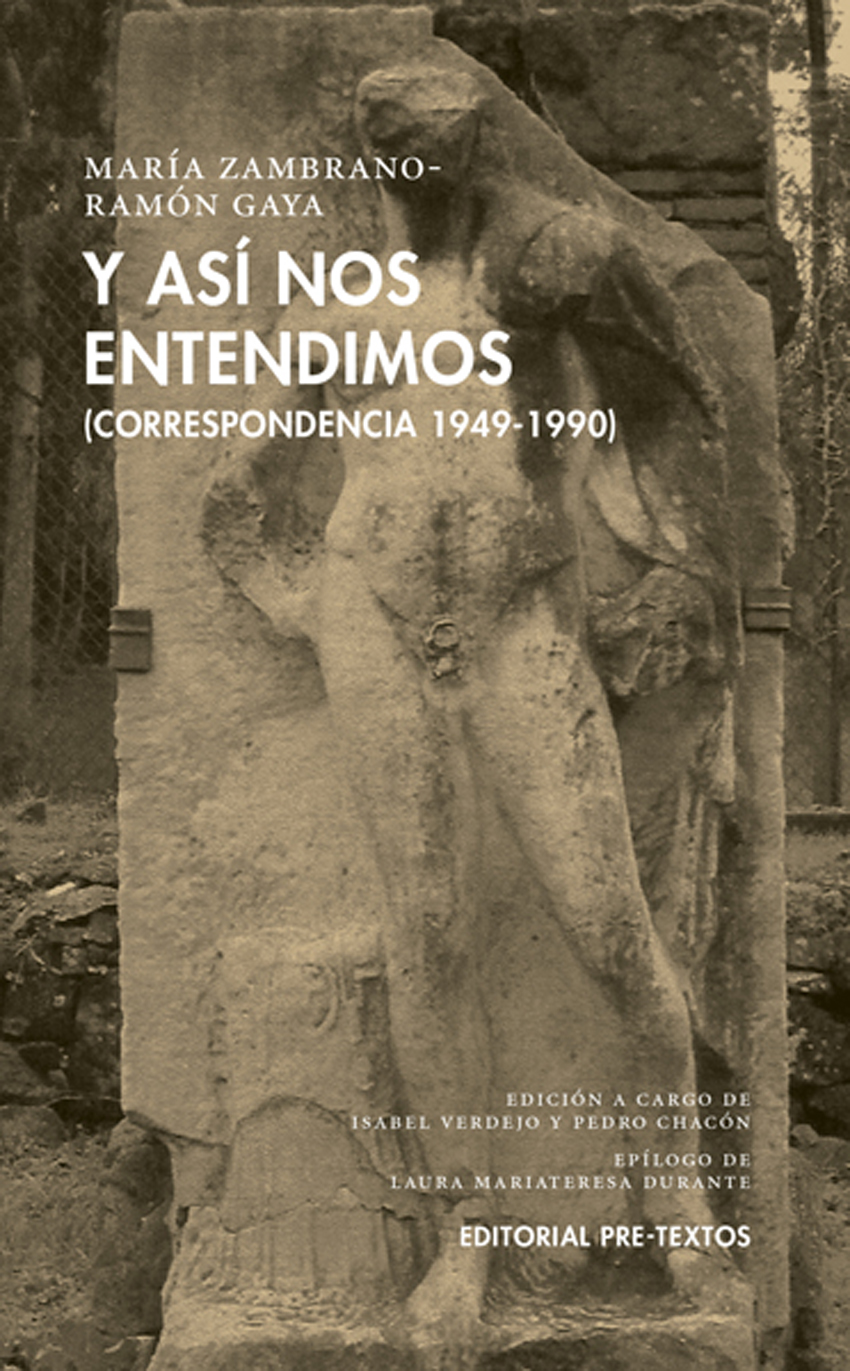 MARÍA ZAMBRANO-
RAMÓN GAYA

Y ASÍ NOS ENTENDIMOS
(CORRESPONDENCIA 1949-1990)

EDICIÓN A CARGO DE
ISABEL VERDEJO Y PEDRO CHACÓN

EPÍLOGO DE
LAURA MARIATERESA DURANTE

EDITORIAL PRE-TEXTOS